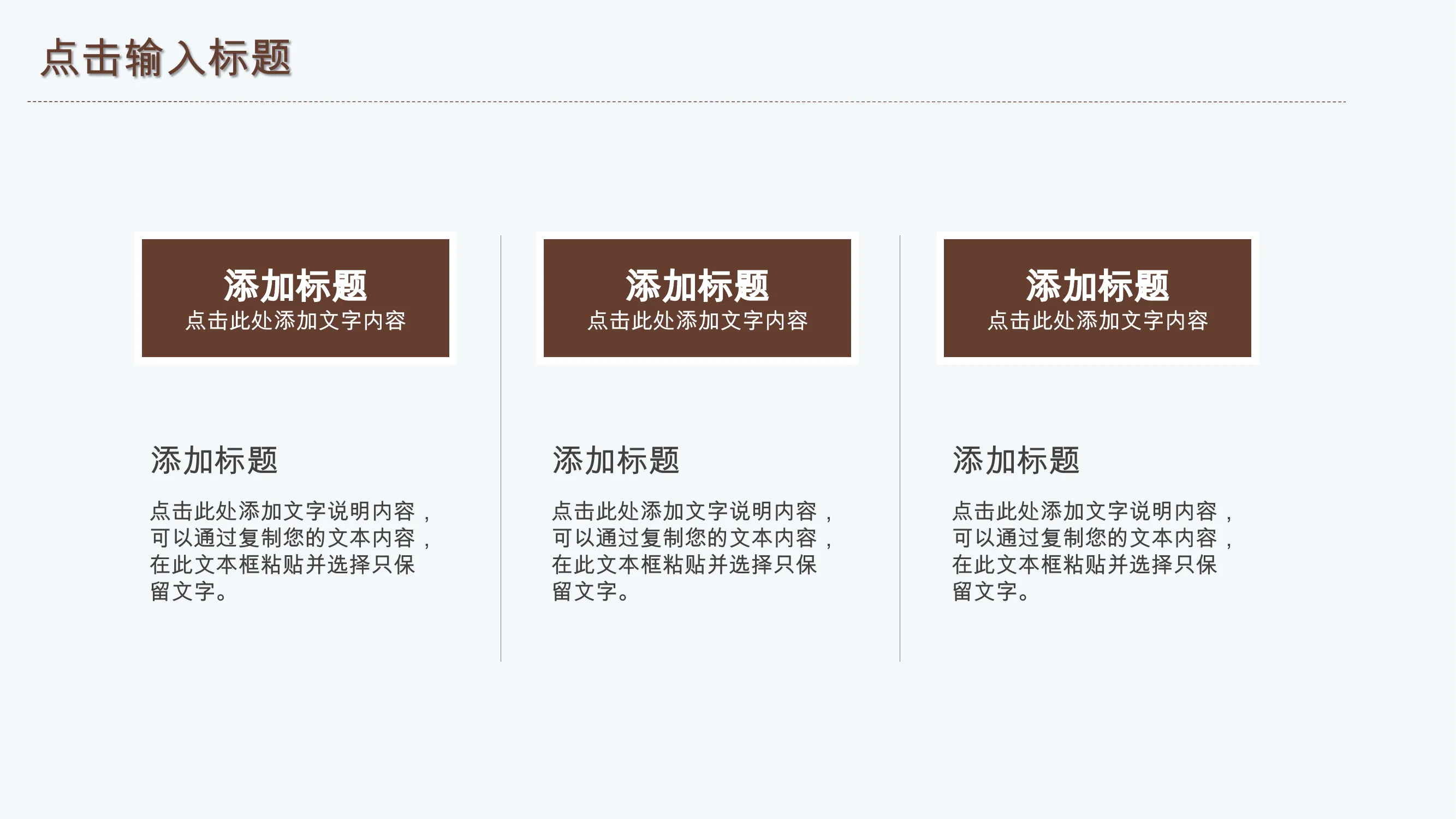 点击输入标题

添加标题
点击此处添加文字内容

添加标题

点击此处添加文字说明内容，可以通过复制您的文本内容，在此文本框粘贴并选择只保留文字。

添加标题
点击此处添加文字内容

添加标题

点击此处添加文字说明内容，可以通过复制您的文本内容，在此文本框粘贴并选择只保留文字。

添加标题
点击此处添加文字内容

添加标题

点击此处添加文字说明内容，可以通过复制您的文本内容，在此文本框粘贴并选择只保留文字。